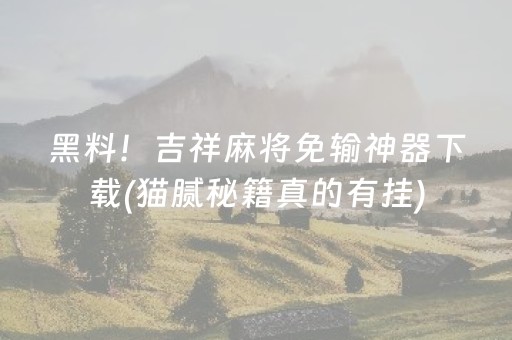 黑料！吉祥麻将免输神器下载(猫腻秘籍真的有挂)